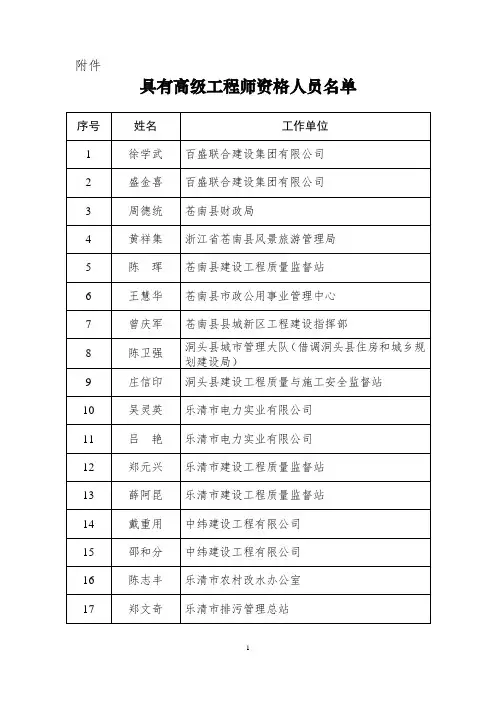 附件

具有高级工程师资格人员名单

| 序号 | 姓名 | 工作单位 |
|---|---|---|
| 1 | 徐学武 | 百盛联合建设集团有限公司 |
| 2 | 盛金喜 | 百盛联合建设集团有限公司 |
| 3 | 周德统 | 苍南县财政局 |
| 4 | 黄祥集 | 浙江省苍南县风景旅游管理局 |
| 5 | 陈　珲 | 苍南县建设工程质量监督站 |
| 6 | 王慧华 | 苍南县市政公用事业管理中心 |
| 7 | 曾庆军 | 苍南县县城新区工程建设指挥部 |
| 8 | 陈卫强 | 洞头县城市管理大队（借调洞头县住房和城乡规划建设局） |
| 9 | 庄信印 | 洞头县建设工程质量与施工安全监督站 |
| 10 | 吴灵英 | 乐清市电力实业有限公司 |
| 11 | 吕　艳 | 乐清市电力实业有限公司 |
| 12 | 郑元兴 | 乐清市建设工程质量监督站 |
| 13 | 薛阿昆 | 乐清市建设工程质量监督站 |
| 14 | 戴重用 | 中纬建设工程有限公司 |
| 15 | 邵和分 | 中纬建设工程有限公司 |
| 16 | 陈志丰 | 乐清市农村改水办公室 |
| 17 | 郑文奇 | 乐清市排污管理总站 |

1